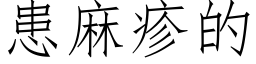 患麻疹的